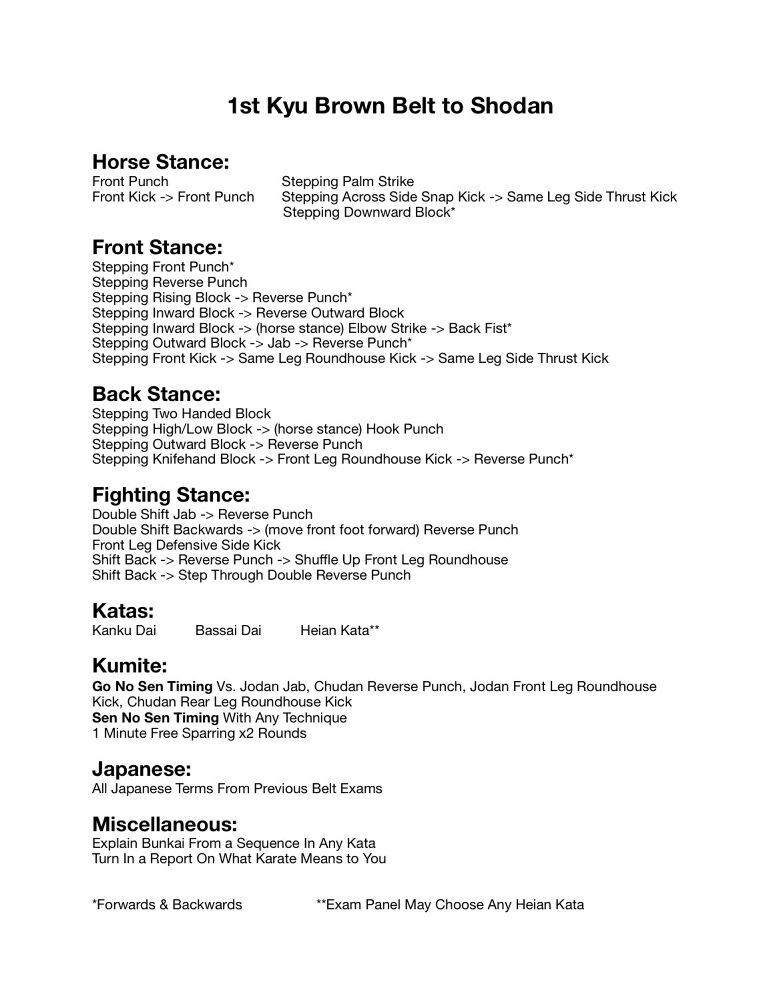 1st Kyu Brown Belt to Shodan

Horse Stance:
Front Punch
Front Kick -> Front Punch

Stepping Palm Strike
Stepping Across Side Snap Kick -> Same Leg Side Thrust Kick
Stepping Downward Block*

Front Stance:
Stepping Front Punch*
Stepping Reverse Punch
Stepping Rising Block -> Reverse Punch*
Stepping Inward Block -> Reverse Outward Block
Stepping Inward Block -> (horse stance) Elbow Strike -> Back Fist*
Stepping Outward Block -> Jab -> Reverse Punch*
Stepping Front Kick -> Same Leg Roundhouse Kick -> Same Leg Side Thrust Kick

Back Stance:
Stepping Two Handed Block
Stepping High/Low Block -> (horse stance) Hook Punch
Stepping Outward Block -> Reverse Punch
Stepping Knifehand Block -> Front Leg Roundhouse Kick -> Reverse Punch*

Fighting Stance:
Double Shift Jab -> Reverse Punch
Double Shift Backwards -> (move front foot forward) Reverse Punch
Front Leg Defensive Side Kick
Shift Back -> Reverse Punch -> Shuffle Up Front Leg Roundhouse
Shift Back -> Step Through Double Reverse Punch

Katas:
Kanku Dai
Bassai Dai
Heian Kata**

Kumite:
Go No Sen Timing Vs. Jodan Jab, Chudan Reverse Punch, Jodan Front Leg Roundhouse Kick, Chudan Rear Leg Roundhouse Kick
Sen No Sen Timing With Any Technique
1 Minute Free Sparring x2 Rounds

Japanese:
All Japanese Terms From Previous Belt Exams

Miscellaneous:
Explain Bunkai From a Sequence In Any Kata
Turn In a Report On What Karate Means to You

*Forwards & Backwards
**Exam Panel May Choose Any Heian Kata